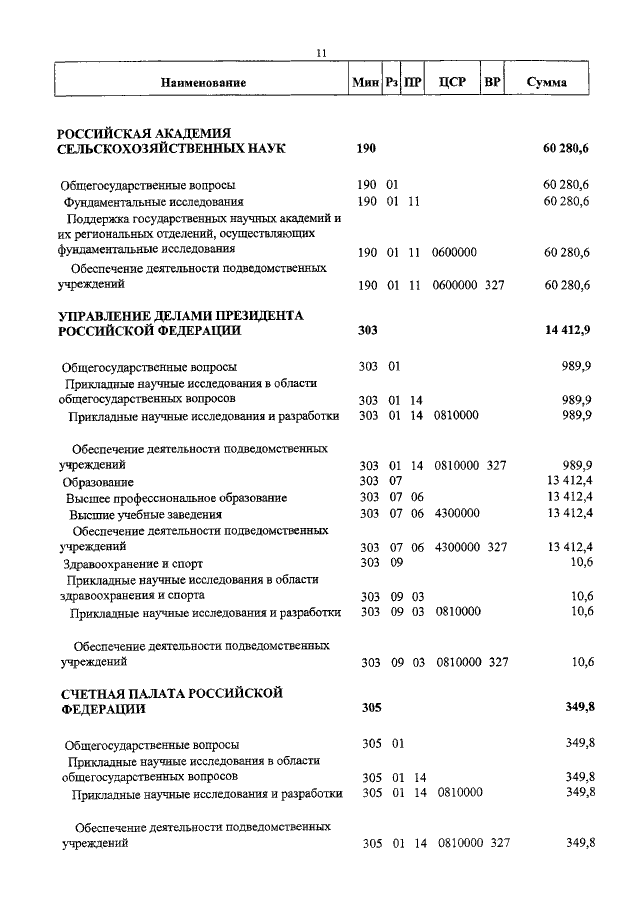 11

| Наименование | Мин | Рз | ПР | ЦСР | ВР | Сумма |
|---|---|---|---|---|---|---|
| РОССИЙСКАЯ АКАДЕМИЯ СЕЛЬСКОХОЗЯЙСТВЕННЫХ НАУК | 190 | | | | | 60 280,6 |
| Общегосударственные вопросы | 190 | 01 | | | | 60 280,6 |
| Фундаментальные исследования | 190 | 01 | 11 | | | 60 280,6 |
| Поддержка государственных научных академий и их региональных отделений, осуществляющих фундаментальные исследования | 190 | 01 | 11 | 0600000 | | 60 280,6 |
| Обеспечение деятельности подведомственных учреждений | 190 | 01 | 11 | 0600000 | 327 | 60 280,6 |
| УПРАВЛЕНИЕ ДЕЛАМИ ПРЕЗИДЕНТА РОССИЙСКОЙ ФЕДЕРАЦИИ | 303 | | | | | 14 412,9 |
| Общегосударственные вопросы | 303 | 01 | | | | 989,9 |
| Прикладные научные исследования в области общегосударственных вопросов | 303 | 01 | 14 | | | 989,9 |
| Прикладные научные исследования и разработки | 303 | 01 | 14 | 0810000 | | 989,9 |
| Обеспечение деятельности подведомственных учреждений | 303 | 01 | 14 | 0810000 | 327 | 989,9 |
| Образование | 303 | 07 | | | | 13 412,4 |
| Высшее профессиональное образование | 303 | 07 | 06 | | | 13 412,4 |
| Высшие учебные заведения | 303 | 07 | 06 | 4300000 | | 13 412,4 |
| Обеспечение деятельности подведомственных учреждений | 303 | 07 | 06 | 4300000 | 327 | 13 412,4 |
| Здравоохранение и спорт | 303 | 09 | | | | 10,6 |
| Прикладные научные исследования в области здравоохранения и спорта | 303 | 09 | 03 | | | 10,6 |
| Прикладные научные исследования и разработки | 303 | 09 | 03 | 0810000 | | 10,6 |
| Обеспечение деятельности подведомственных учреждений | 303 | 09 | 03 | 0810000 | 327 | 10,6 |
| СЧЕТНАЯ ПАЛАТА РОССИЙСКОЙ ФЕДЕРАЦИИ | 305 | | | | | 349,8 |
| Общегосударственные вопросы | 305 | 01 | | | | 349,8 |
| Прикладные научные исследования в области общегосударственных вопросов | 305 | 01 | 14 | | | 349,8 |
| Прикладные научные исследования и разработки | 305 | 01 | 14 | 0810000 | | 349,8 |
| Обеспечение деятельности подведомственных учреждений | 305 | 01 | 14 | 0810000 | 327 | 349,8 |